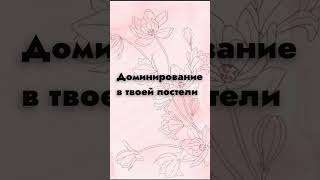 Доминирование в твоей постели